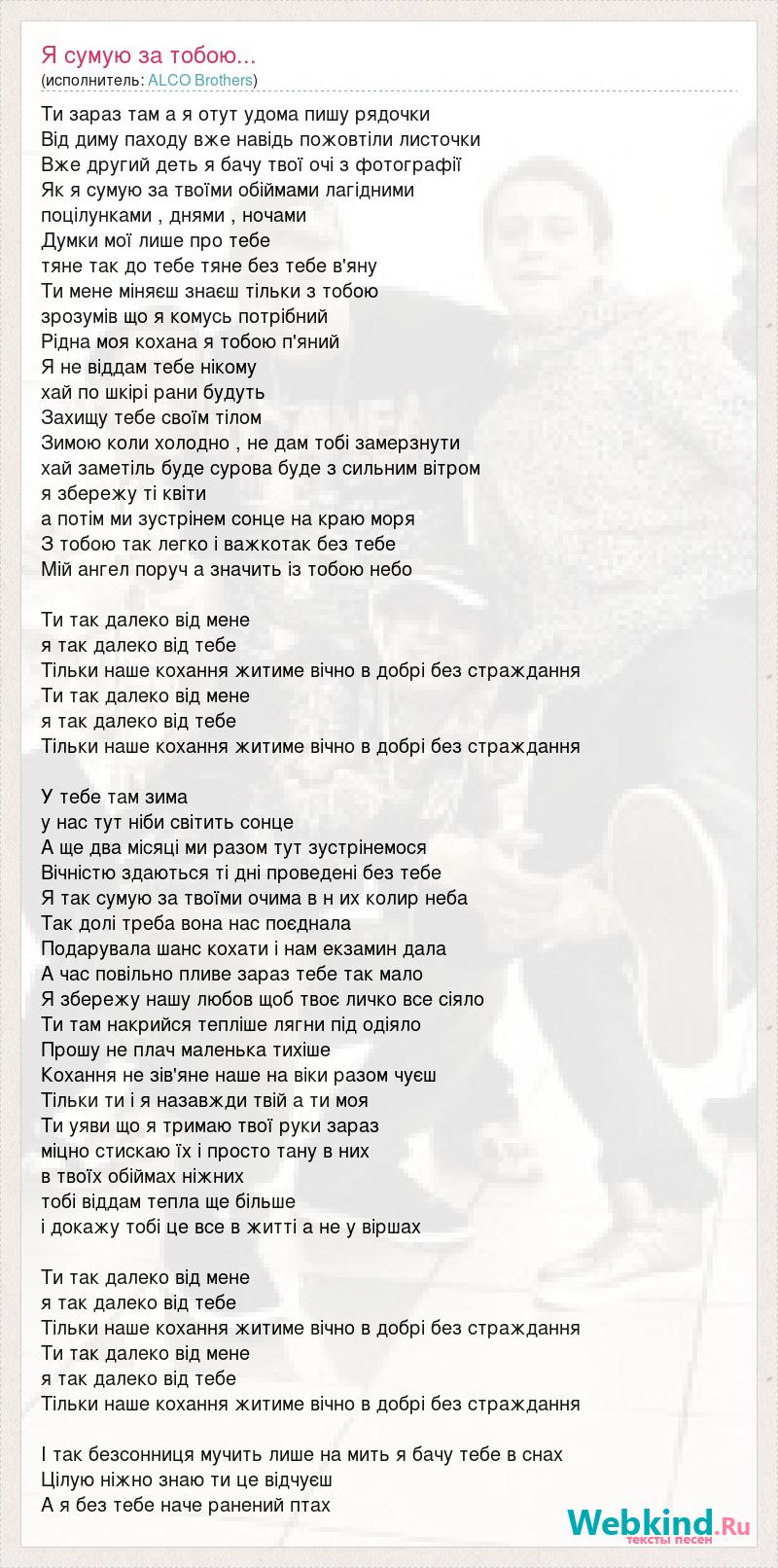 Я сумую за тобою...
(исполнитель: ALCO Brothers)

Ти зараз там а я отут удома пишу рядочки
Від диму паходу вже навідь пожовтіли листочки
Вже другий деть я бачу твої очі з фотографії
Як я сумую за твоїми обіймами лагідними
поцілунками , днями , ночами
Думки мої лише про тебе
тяне так до тебе тяне без тебе в'яну
Ти мене міняєш знаєш тільки з тобою
зрозумів що я комусь потрібний
Рідна моя кохана я тобою п'яний
Я не віддам тебе нікому
хай по шкірі рани будуть
Захищу тебе своїм тілом
Зимою коли холодно , не дам тобі замерзнути
хай заметіль буде сурова буде з сильним вітром
я збережу ті квіти
а потім ми зустрінем сонце на краю моря
З тобою так легко і важкотак без тебе
Мій ангел поруч а значить із тобою небо

Ти так далеко від мене
я так далеко від тебе
Тільки наше кохання житиме вічно в добрі без страждання
Ти так далеко від мене
я так далеко від тебе
Тільки наше кохання житиме вічно в добрі без страждання

У тебе там зима
у нас тут ніби світить сонце
А ще два місяці ми разом тут зустрінемося
Вічністю здаються ті дні проведені без тебе
Я так сумую за твоїми очима в н их колир неба
Так долі треба вона нас поєднала
Подарувала шанс кохати і нам екзамин дала
А час повільно пливе зараз тебе так мало
Я збережу нашу любов щоб твоє личко все сіяло
Ти там накрийся тепліше лягни під одіяло
Прошу не плач маленька тихіше
Кохання не зів'яне наше на віки разом чуєш
Тільки ти і я назавжди твій а ти моя
Ти уяви що я тримаю твої руки зараз
міцно стискаю їх і просто тану в них
в твоїх обіймах ніжних
тобі віддам тепла ще більше
і докажу тобі це все в житті а не у віршах

Ти так далеко від мене
я так далеко від тебе
Тільки наше кохання житиме вічно в добрі без страждання
Ти так далеко від мене
я так далеко від тебе
Тільки наше кохання житиме вічно в добрі без страждання

І так безсонниця мучить лише на мить я бачу тебе в снах
Цілую ніжно знаю ти це відчуєш
А я без тебе наче ранений птах

Webkind.Ru
тексты песен